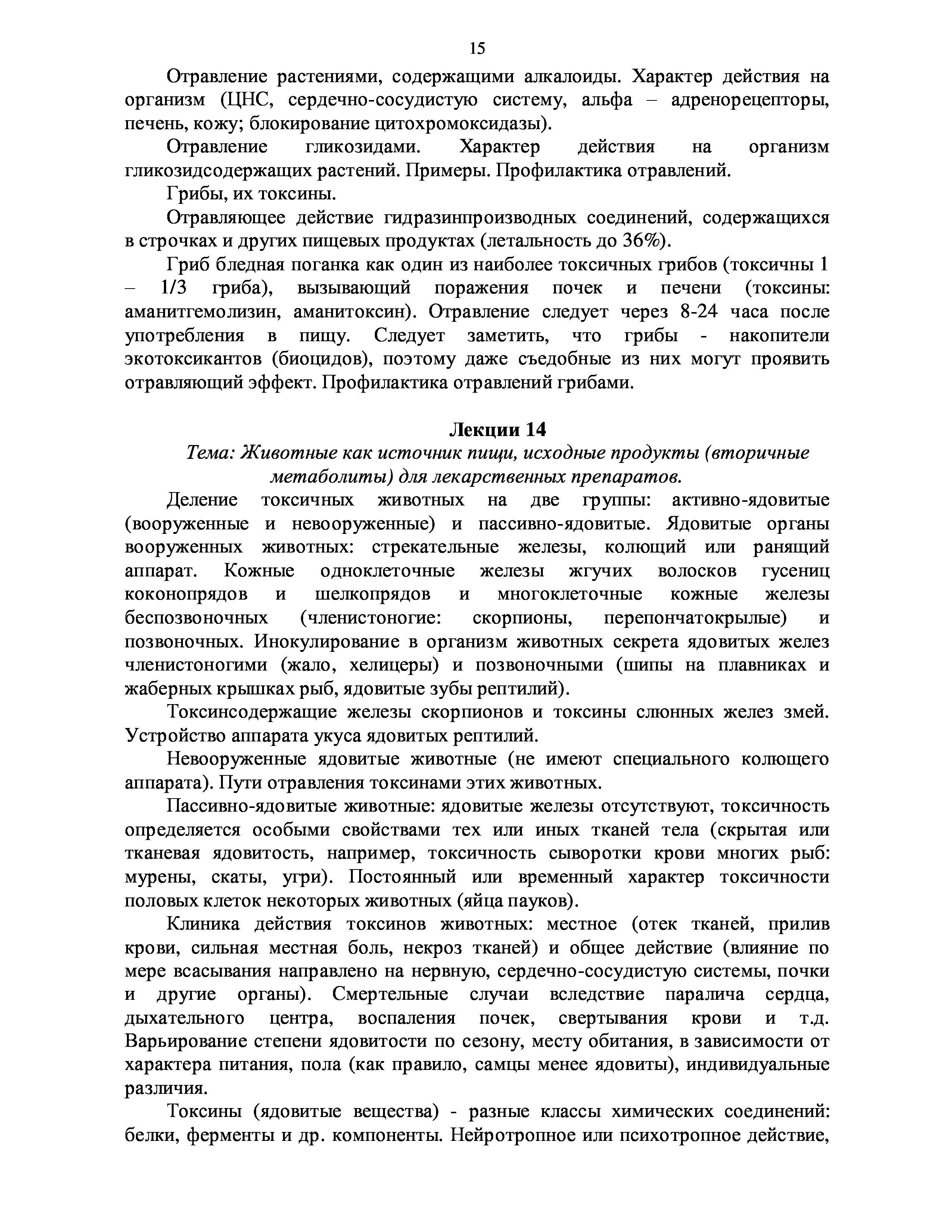 15

Отравление растениями, содержащими алкалоиды. Характер действия на организм (ЦНС, сердечно-сосудистую систему, альфа – адренорецепторы, печень, кожу; блокирование цитохромоксидазы).

Отравление гликозидами. Характер действия на организм гликозидсодержащих растений. Примеры. Профилактика отравлений.

Грибы, их токсины.

Отравляющее действие гидразинпроизводных соединений, содержащихся в строчках и других пищевых продуктах (летальность до 36%).

Гриб бледная поганка как один из наиболее токсичных грибов (токсичны 1 – 1/3 гриба), вызывающий поражения почек и печени (токсины: аманитгемолизин, аманитоксин). Отравление следует через 8-24 часа после употребления в пищу. Следует заметить, что грибы - накопители экотоксикантов (биоцидов), поэтому даже съедобные из них могут проявить отравляющий эффект. Профилактика отравлений грибами.

Лекции 14

Тема: Животные как источник пищи, исходные продукты (вторичные метаболиты) для лекарственных препаратов.

Деление токсичных животных на две группы: активно-ядовитые (вооруженные и невооруженные) и пассивно-ядовитые. Ядовитые органы вооруженных животных: стрекательные железы, колющий или ранящий аппарат. Кожные одноклеточные железы жгучих волосков гусениц коконопрядов и шелкопрядов и многоклеточные кожные железы беспозвоночных (членистоногие: скорпионы, перепончатокрылые) и позвоночных. Инокулирование в организм животных секрета ядовитых желез членистоногими (жало, хелицеры) и позвоночными (шипы на плавниках и жаберных крышках рыб, ядовитые зубы рептилий).

Токсинсодержащие железы скорпионов и токсины слюнных желез змей. Устройство аппарата укуса ядовитых рептилий.

Невооруженные ядовитые животные (не имеют специального колющего аппарата). Пути отравления токсинами этих животных.

Пассивно-ядовитые животные: ядовитые железы отсутствуют, токсичность определяется особыми свойствами тех или иных тканей тела (скрытая или тканевая ядовитость, например, токсичность сыворотки крови многих рыб: мурены, скаты, угри). Постоянный или временный характер токсичности половых клеток некоторых животных (яйца пауков).

Клиника действия токсинов животных: местное (отек тканей, прилив крови, сильная местная боль, некроз тканей) и общее действие (влияние по мере всасывания направлено на нервную, сердечно-сосудистую системы, почки и другие органы). Смертельные случаи вследствие паралича сердца, дыхательного центра, воспаления почек, свертывания крови и т.д. Варьирование степени ядовитости по сезону, месту обитания, в зависимости от характера питания, пола (как правило, самцы менее ядовиты), индивидуальные различия.

Токсины (ядовитые вещества) - разные классы химических соединений: белки, ферменты и др. компоненты. Нейротропное или психотропное действие,